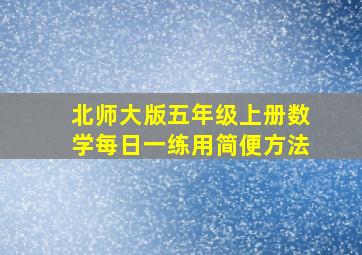 北师大版五年级上册数学每日一练用简便方法